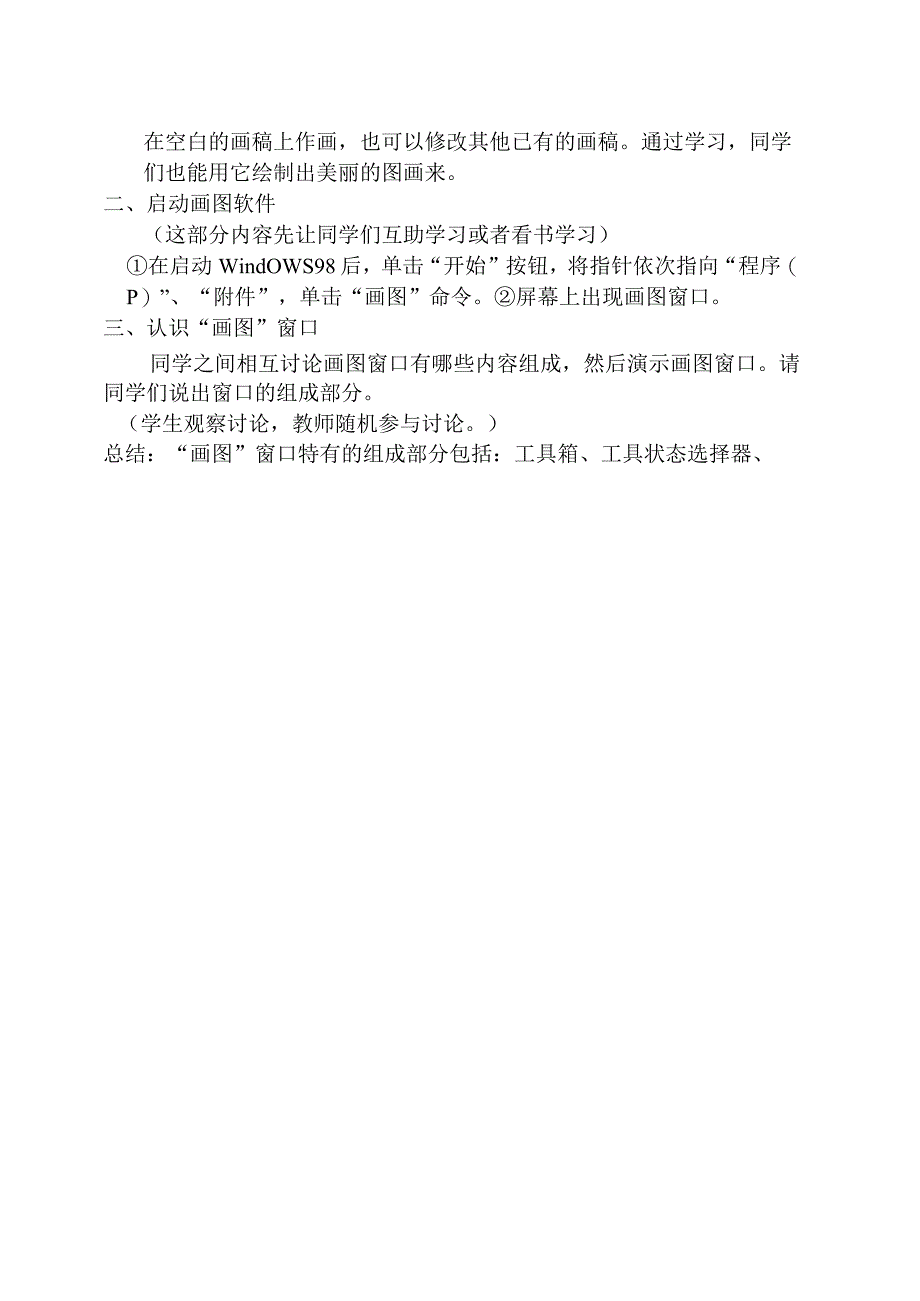 在空白的画稿上作画，也可以修改其他已有的画稿。通过学习，同学们也能用它绘制出美丽的图画来。

二、启动画图软件

（这部分内容先让同学们互助学习或者看书学习）

①在启动 WindOWS98 后，单击“开始”按钮，将指针依次指向“程序（P）”、“附件”，单击“画图”命令。②屏幕上出现画图窗口。

三、认识“画图”窗口

同学之间相互讨论画图窗口有哪些内容组成，然后演示画图窗口。请同学们说出窗口的组成部分。

（学生观察讨论，教师随机参与讨论。）

总结：“画图”窗口特有的组成部分包括：工具箱、工具状态选择器、